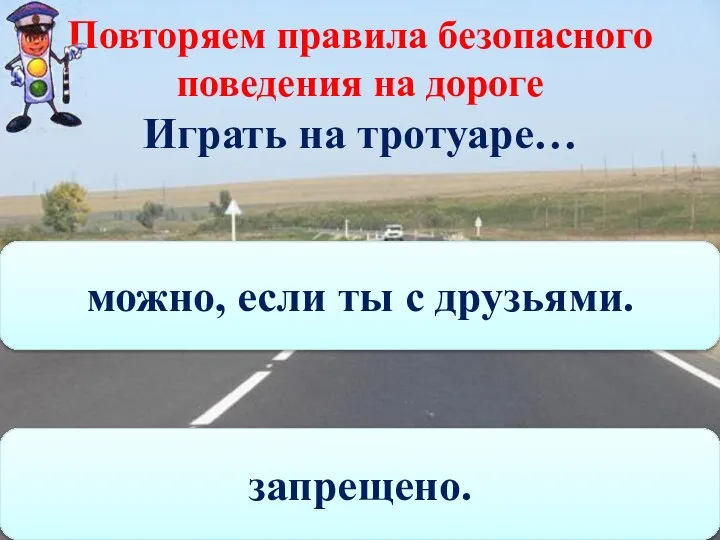 Повторяем правила безопасного поведения на дороге

Играть на тротуаре…

можно, если ты с друзьями.

запрещено.